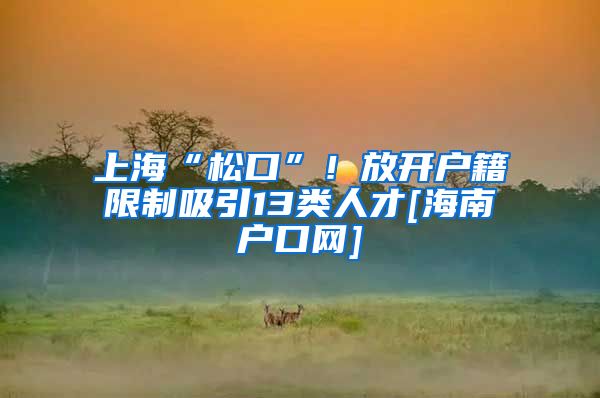 上海“松口”！放开户籍限制吸引13类人才[海南户口网]